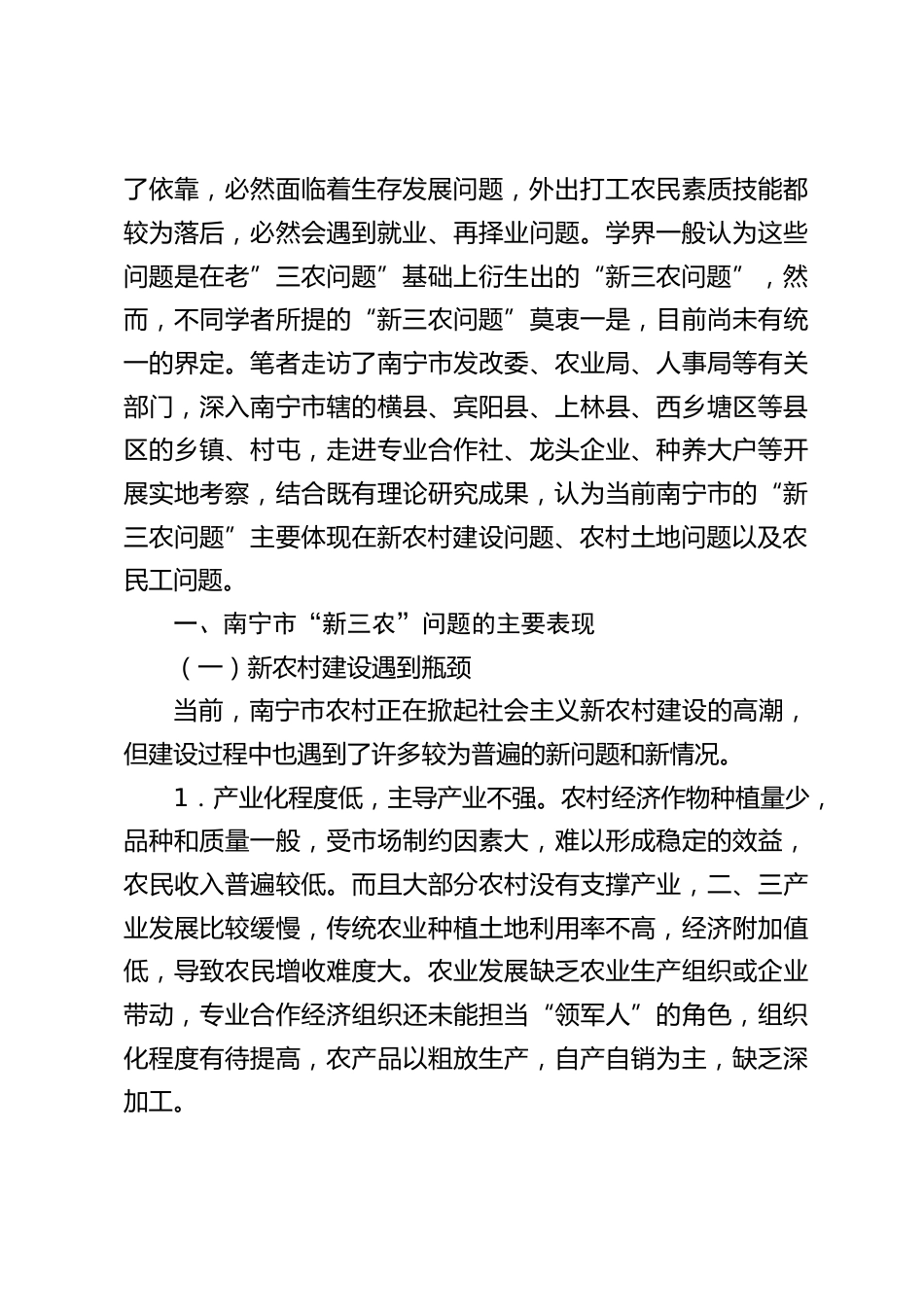 了依靠，必然面临着生存发展问题，外出打工农民素质技能都较为落后，必然会遇到就业、再择业问题。学界一般认为这些问题是在老”三农问题”基础上衍生出的“新三农问题”，然而，不同学者所提的“新三农问题”莫衷一是，目前尚未有统一的界定。笔者走访了南宁市发改委、农业局、人事局等有关部门，深入南宁市辖的横县、宾阳县、上林县、西乡塘区等县区的乡镇、村屯，走进专业合作社、龙头企业、种养大户等开展实地考察，结合既有理论研究成果，认为当前南宁市的“新三农问题”主要体现在新农村建设问题、农村土地问题以及农民工问题。

一、南宁市“新三农”问题的主要表现

（一）新农村建设遇到瓶颈

当前，南宁市农村正在掀起社会主义新农村建设的高潮，但建设过程中也遇到了许多较为普遍的新问题和新情况。

1．产业化程度低，主导产业不强。农村经济作物种植量少，品种和质量一般，受市场制约因素大，难以形成稳定的效益，农民收入普遍较低。而且大部分农村没有支撑产业，二、三产业发展比较缓慢，传统农业种植土地利用率不高，经济附加值低，导致农民增收难度大。农业发展缺乏农业生产组织或企业带动，专业合作经济组织还未能担当“领军人”的角色，组织化程度有待提高，农产品以粗放生产，自产自销为主，缺乏深加工。